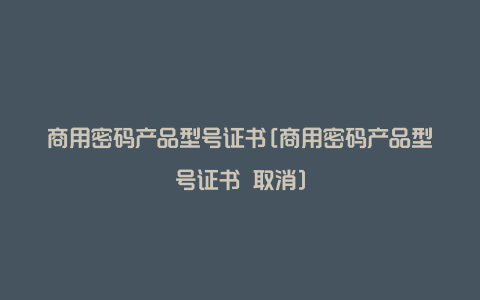 商用密码产品型号证书(商用密码产品型号证书 取消)